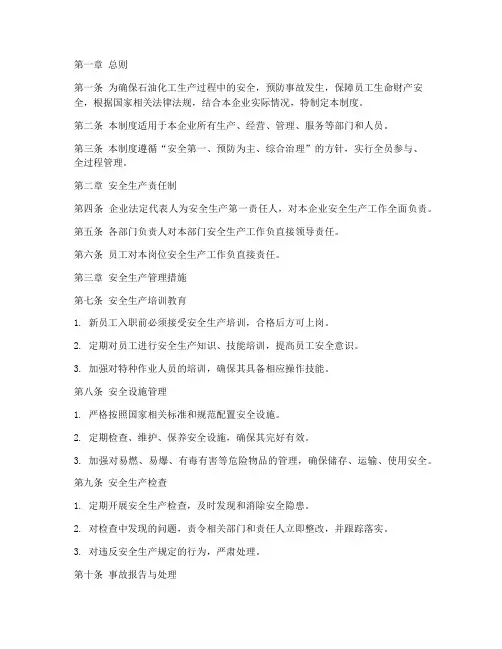 第一章 总则

第一条 为确保石油化工生产过程中的安全，预防事故发生，保障员工生命财产安全，根据国家相关法律法规，结合本企业实际情况，特制定本制度。

第二条 本制度适用于本企业所有生产、经营、管理、服务等部门和人员。

第三条 本制度遵循“安全第一、预防为主、综合治理”的方针，实行全员参与、全过程管理。

第二章 安全生产责任制

第四条 企业法定代表人为安全生产第一责任人，对本企业安全生产工作全面负责。

第五条 各部门负责人对本部门安全生产工作负直接领导责任。

第六条 员工对本岗位安全生产工作负直接责任。

第三章 安全生产管理措施

第七条 安全生产培训教育

1. 新员工入职前必须接受安全生产培训，合格后方可上岗。

2. 定期对员工进行安全生产知识、技能培训，提高员工安全意识。

3. 加强对特种作业人员的培训，确保其具备相应操作技能。

第八条 安全设施管理

1. 严格按照国家相关标准和规范配置安全设施。

2. 定期检查、维护、保养安全设施，确保其完好有效。

3. 加强对易燃、易爆、有毒有害等危险物品的管理，确保储存、运输、使用安全。

第九条 安全生产检查

1. 定期开展安全生产检查，及时发现和消除安全隐患。

2. 对检查中发现的问题，责令相关部门和责任人立即整改，并跟踪落实。

3. 对违反安全生产规定的行为，严肃处理。

第十条 事故报告与处理